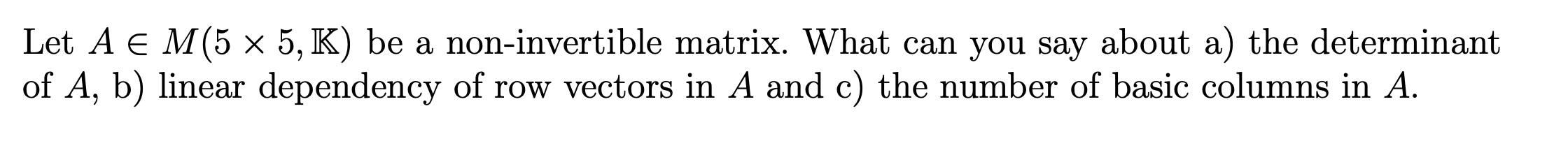 Let $A \in M(5 \times 5, \mathbb{K})$ be a non-invertible matrix. What can you say about a) the determinant of $A$, b) linear dependency of row vectors in $A$ and c) the number of basic columns in $A$.